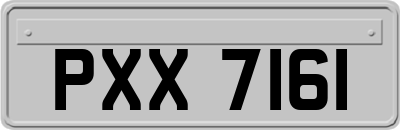 PXX 7161